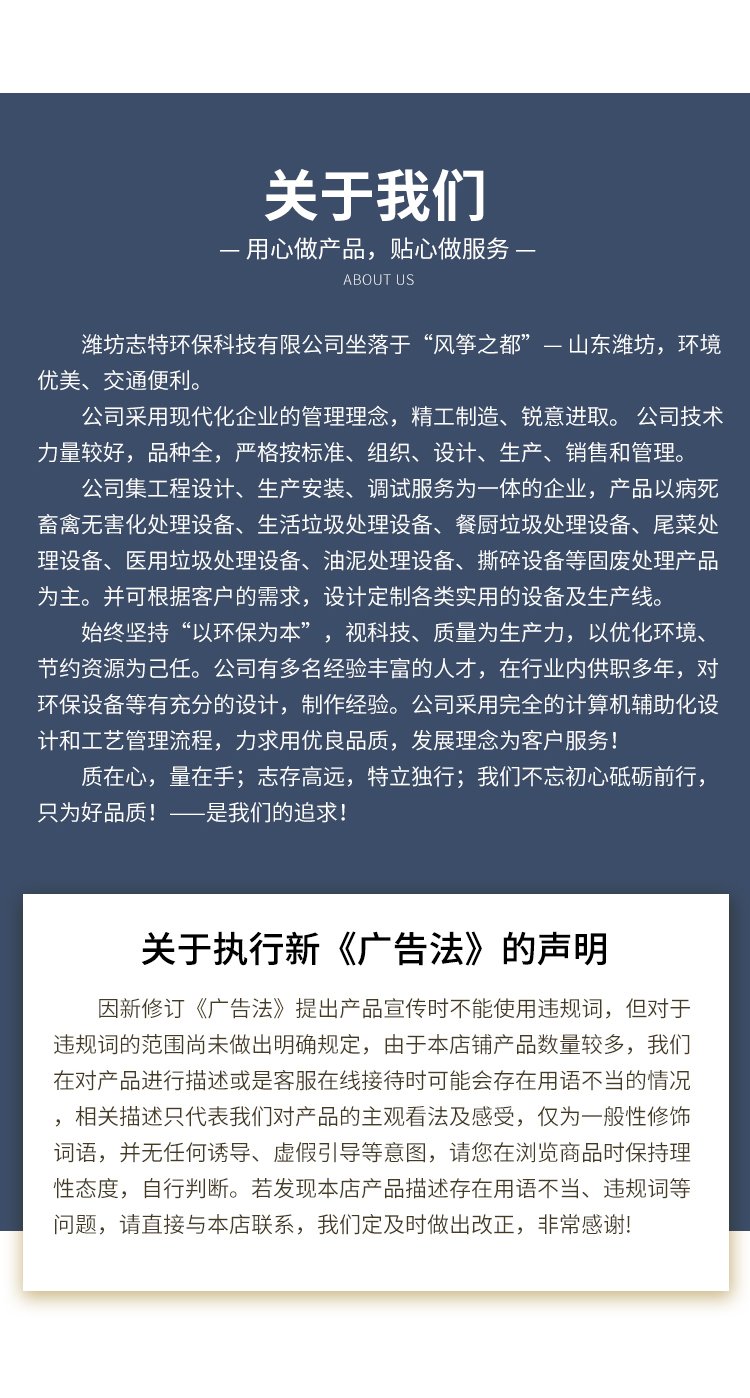 关于我们

— 用心做产品，贴心做服务 —

ABOUT US

潍坊志特环保科技有限公司坐落于“风筝之都”— 山东潍坊，环境优美、交通便利。

公司采用现代化企业的管理理念，精工制造、锐意进取。 公司技术力量较好，品种全，严格按标准、组织、设计、生产、销售和管理。

公司集工程设计、生产安装、调试服务为一体的企业，产品以病死畜禽无害化处理设备、生活垃圾处理设备、餐厨垃圾处理设备、尾菜处理设备、医用垃圾处理设备、油泥处理设备、撕碎设备等固废处理产品为主。并可根据客户的需求，设计定制各类实用的设备及生产线。

始终坚持“以环保为本”，视科技、质量为生产力，以优化环境、节约资源为己任。公司有多名经验丰富的人才，在行业内供职多年，对环保设备等有充分的设计，制作经验。公司采用完全的计算机辅助化设计和工艺管理流程，力求用优良品质，发展理念为客户服务！

质在心，量在手；志存高远，特立独行；我们不忘初心砥砺前行，只为好品质！——是我们的追求！

关于执行新《广告法》的声明

因新修订《广告法》提出产品宣传时不能使用违规词，但对于违规词的范围尚未做出明确规定，由于本店铺产品数量较多，我们在对产品进行描述或是客服在线接待时可能会存在用语不当的情况，相关描述只代表我们对产品的主观看法及感受，仅为一般性修饰词语，并无任何诱导、虚假引导等意图，请您在浏览商品时保持理性态度，自行判断。若发现本店产品描述存在用语不当、违规词等问题，请直接与本店联系，我们定及时做出改正，非常感谢!